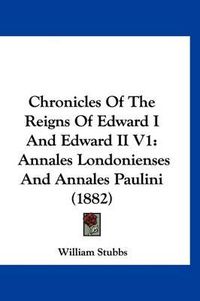 Chronicles Of The Reigns Of Edward I And Edward II V1: Annales Londonienses And Annales Paulini (1882)

William Stubbs